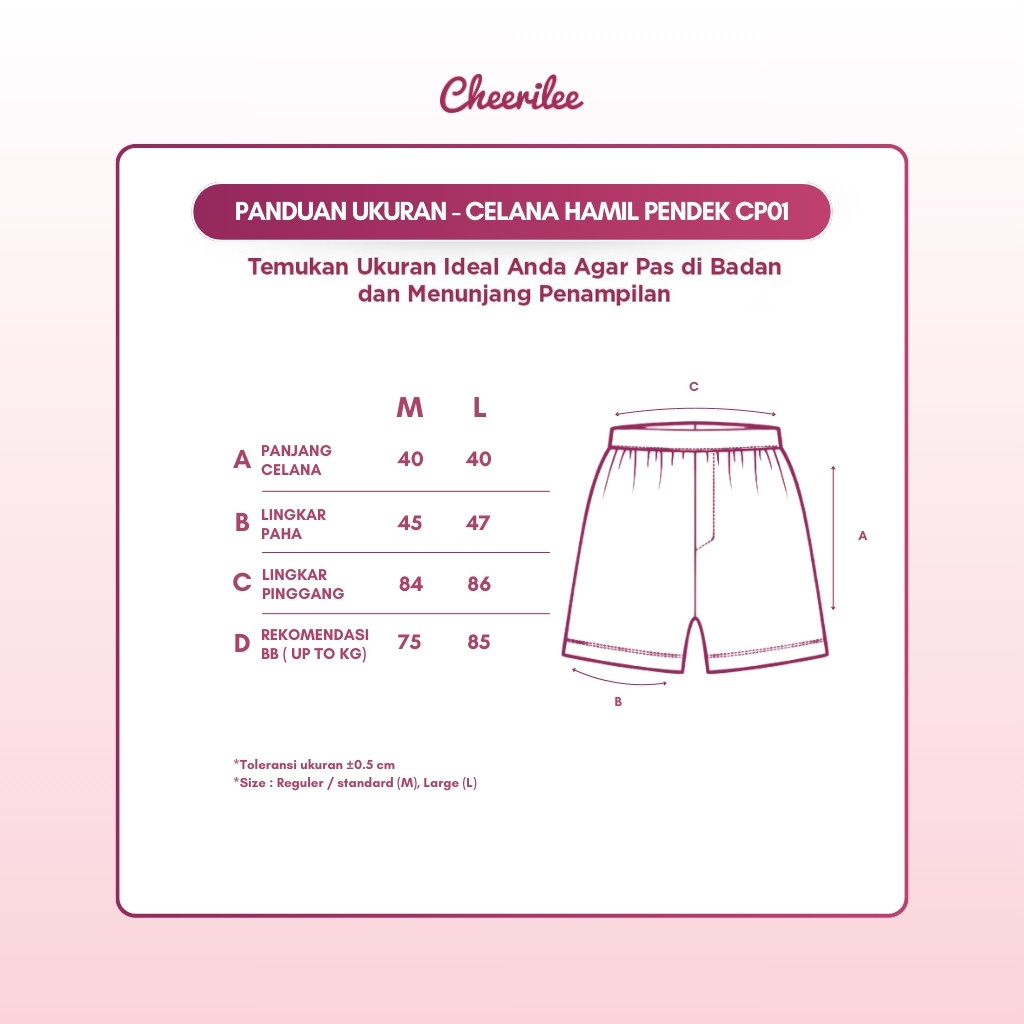 Cheerilee

PANDUAN UKURAN - CELANA HAMIL PENDEK CP01

Temukan Ukuran Ideal Anda Agar Pas di Badan dan Menunjang Penampilan

| | | M | L |
|---|---|---|---|
| A | PANJANG CELANA | 40 | 40 |
| B | LINGKAR PAHA | 45 | 47 |
| C | LINGKAR PINGGANG | 84 | 86 |
| D | REKOMENDASI BB ( UP TO KG) | 75 | 85 |

C

A

B

*Toleransi ukuran ±0.5 cm
*Size : Reguler / standard (M), Large (L)